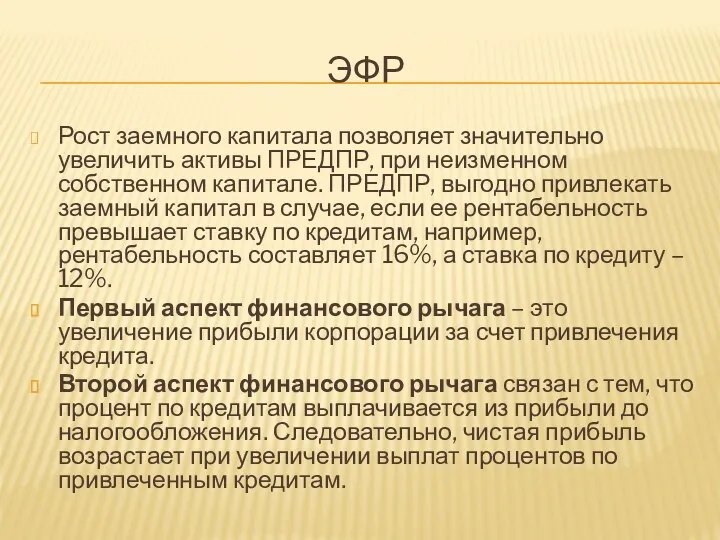 ЭФР

Рост заемного капитала позволяет значительно увеличить активы ПРЕДПР, при неизменном собственном капитале. ПРЕДПР, выгодно привлекать заемный капитал в случае, если ее рентабельность превышает ставку по кредитам, например, рентабельность составляет 16%, а ставка по кредиту – 12%.

Первый аспект финансового рычага – это увеличение прибыли корпорации за счет привлечения кредита.

Второй аспект финансового рычага связан с тем, что процент по кредитам выплачивается из прибыли до налогообложения. Следовательно, чистая прибыль возрастает при увеличении выплат процентов по привлеченным кредитам.